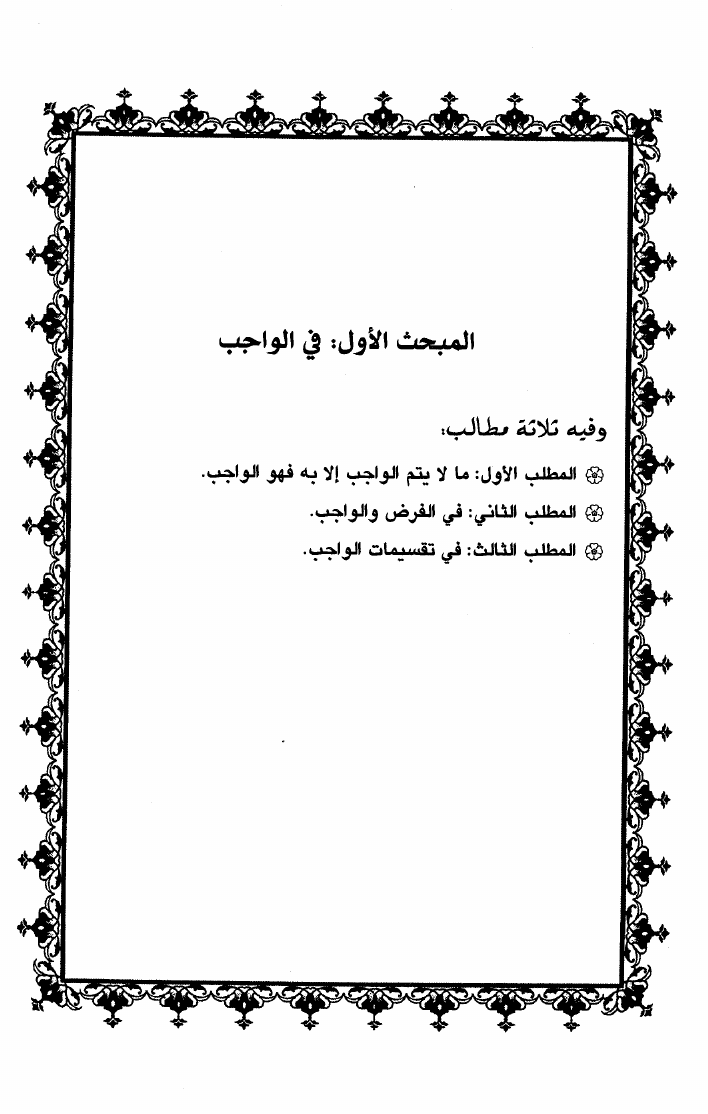 المبحث الأول: في الواجب

وفيه ثلاثة مطالب:

المطلب الأول: ما لا يتم الواجب إلا به فهو الواجب.

المطلب الثاني: في الفرض والواجب.

المطلب الثالث: في تقسيمات الواجب.